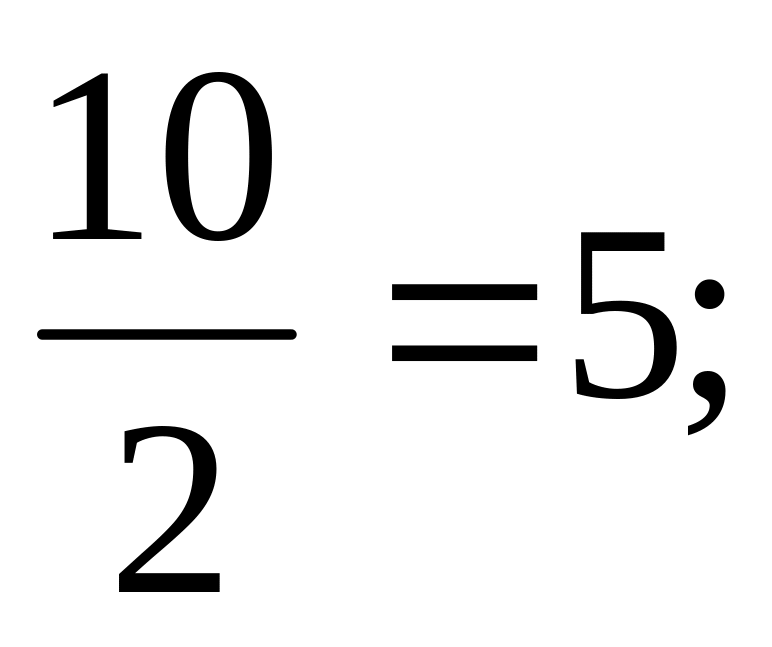 $\frac{10}{2}=5;$